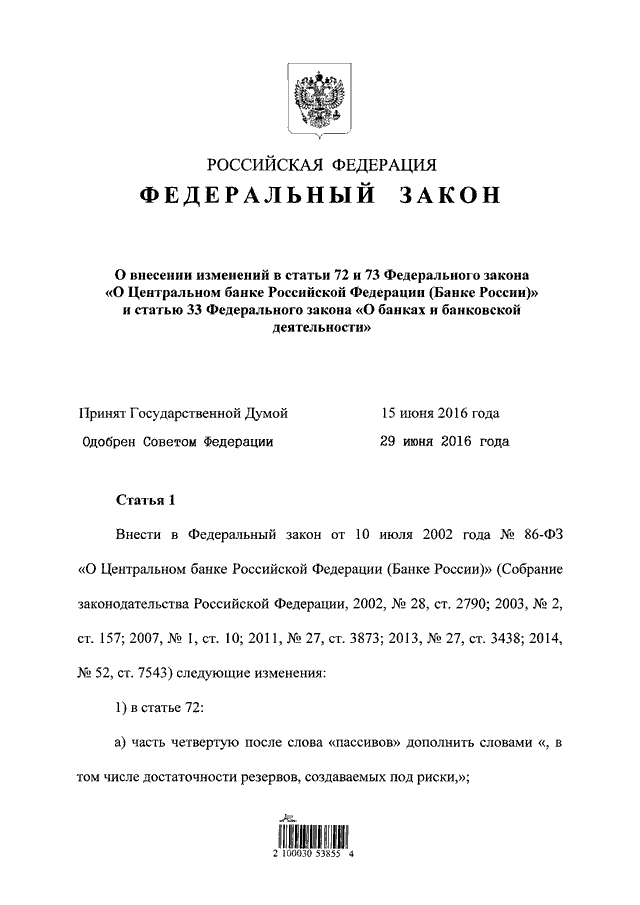 РОССИЙСКАЯ ФЕДЕРАЦИЯ
ФЕДЕРАЛЬНЫЙ ЗАКОН

О внесении изменений в статьи 72 и 73 Федерального закона «О Центральном банке Российской Федерации (Банке России)» и статью 33 Федерального закона «О банках и банковской деятельности»

Принят Государственной Думой 15 июня 2016 года
Одобрен Советом Федерации 29 июня 2016 года

Статья 1

Внести в Федеральный закон от 10 июля 2002 года № 86-ФЗ «О Центральном банке Российской Федерации (Банке России)» (Собрание законодательства Российской Федерации, 2002, № 28, ст. 2790; 2003, № 2, ст. 157; 2007, № 1, ст. 10; 2011, № 27, ст. 3873; 2013, № 27, ст. 3438; 2014, № 52, ст. 7543) следующие изменения:

1) в статье 72:

а) часть четвертую после слова «пассивов» дополнить словами «, в том числе достаточности резервов, создаваемых под риски,»;

2 100030 53855 4